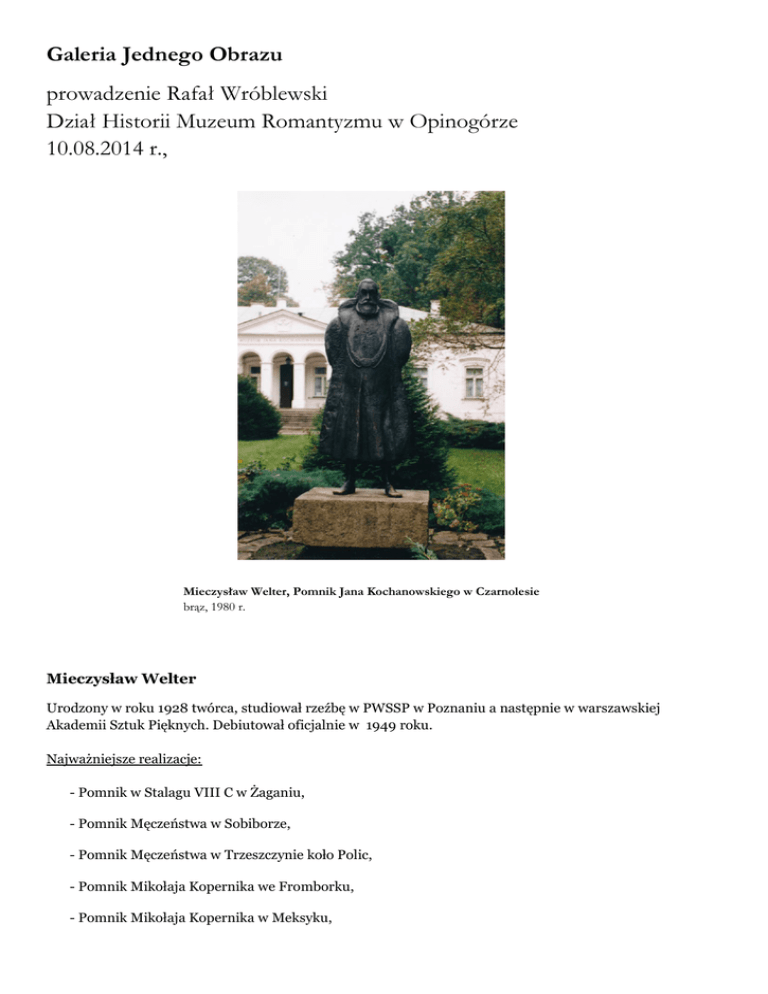 Galeria Jednego Obrazu

prowadzenie Rafał Wróblewski
Dział Historii Muzeum Romantyzmu w Opinogórze
10.08.2014 r.,

Mieczysław Welter, Pomnik Jana Kochanowskiego w Czarnolesie
brąz, 1980 r.

Mieczysław Welter

Urodzony w roku 1928 twórca, studiował rzeźbę w PWSSP w Poznaniu a następnie w warszawskiej Akademii Sztuk Pięknych. Debiutował oficjalnie w 1949 roku.

Najważniejsze realizacje:

- Pomnik w Stalagu VIII C w Żaganiu,

- Pomnik Męczeństwa w Sobiborze,

- Pomnik Męczeństwa w Trzeszczynie koło Polic,

- Pomnik Mikołaja Kopernika we Fromborku,

- Pomnik Mikołaja Kopernika w Meksyku,